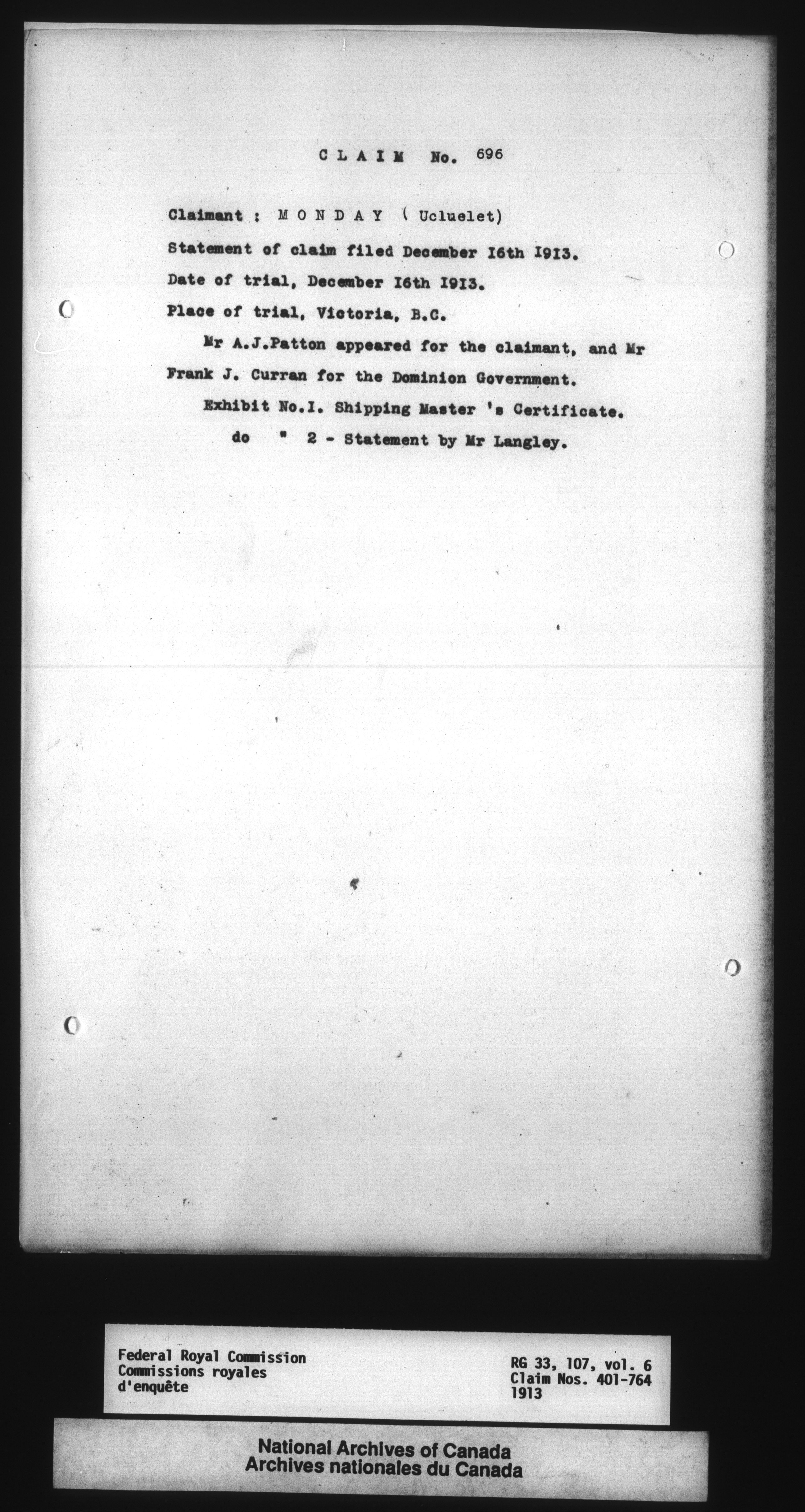 C L A I M No. 696

Claimant : M O N D A Y ( Ucluelet)

Statement of claim filed December I6th I9I3.

Date of trial, December I6th I9I3.

Place of trial, Victoria, B.C.

Mr A.J.Patton appeared for the claimant, and Mr Frank J. Curran for the Dominion Government.

Exhibit No.I. Shipping Master 's Certificate.

do " 2 - Statement by Mr Langley.

Federal Royal Commission
Commissions royales
d'enquête

RG 33, 107, vol. 6
Claim Nos. 401-764
1913

National Archives of Canada
Archives nationales du Canada